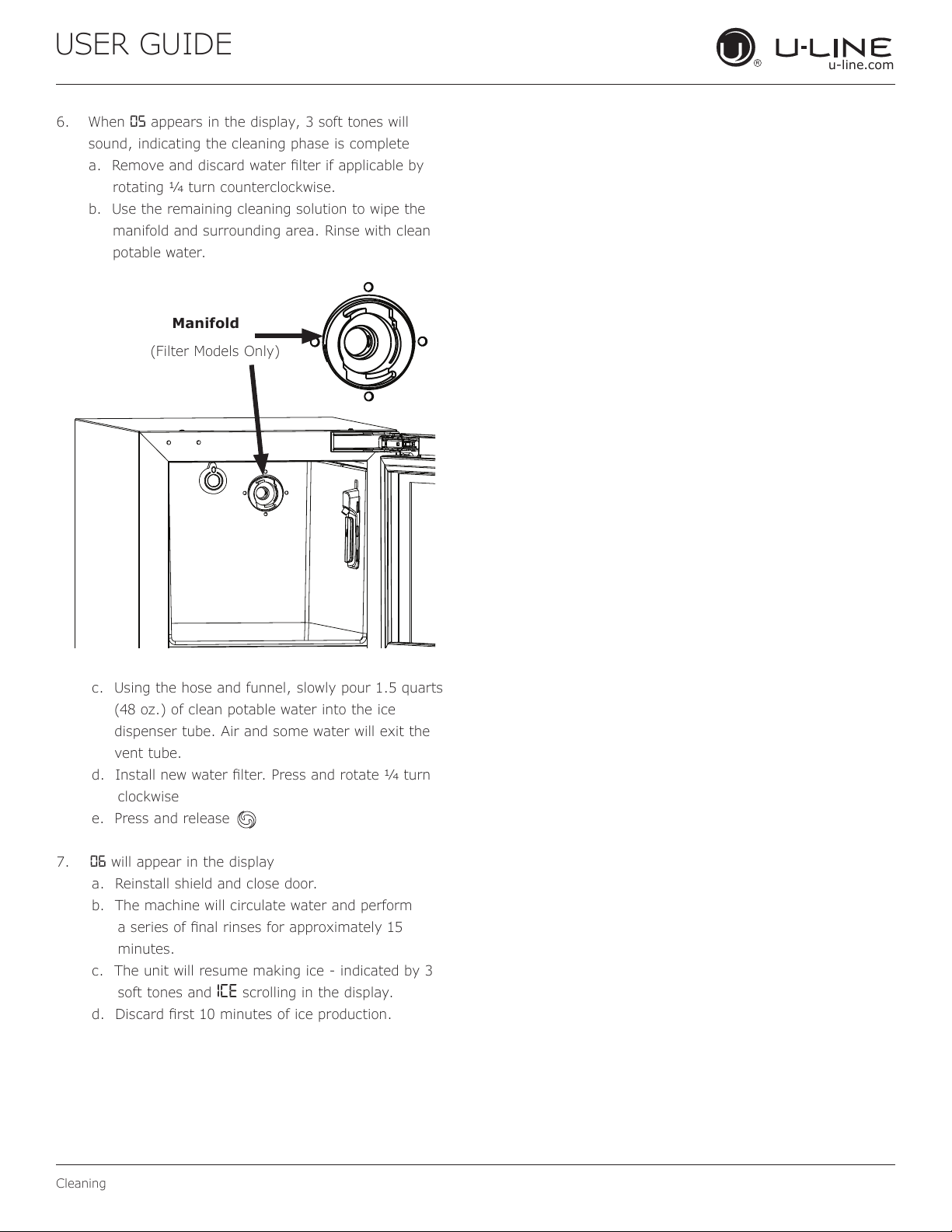 USER GUIDE

U-LINE
u-line.com

6. When 05 appears in the display, 3 soft tones will sound, indicating the cleaning phase is complete
a. Remove and discard water filter if applicable by rotating ¼ turn counterclockwise.
b. Use the remaining cleaning solution to wipe the manifold and surrounding area. Rinse with clean potable water.

Manifold
(Filter Models Only)

c. Using the hose and funnel, slowly pour 1.5 quarts (48 oz.) of clean potable water into the ice dispenser tube. Air and some water will exit the vent tube.
d. Install new water filter. Press and rotate ¼ turn clockwise
e. Press and release

7. 06 will appear in the display
a. Reinstall shield and close door.
b. The machine will circulate water and perform a series of final rinses for approximately 15 minutes.
c. The unit will resume making ice - indicated by 3 soft tones and ICE scrolling in the display.
d. Discard first 10 minutes of ice production.

Cleaning